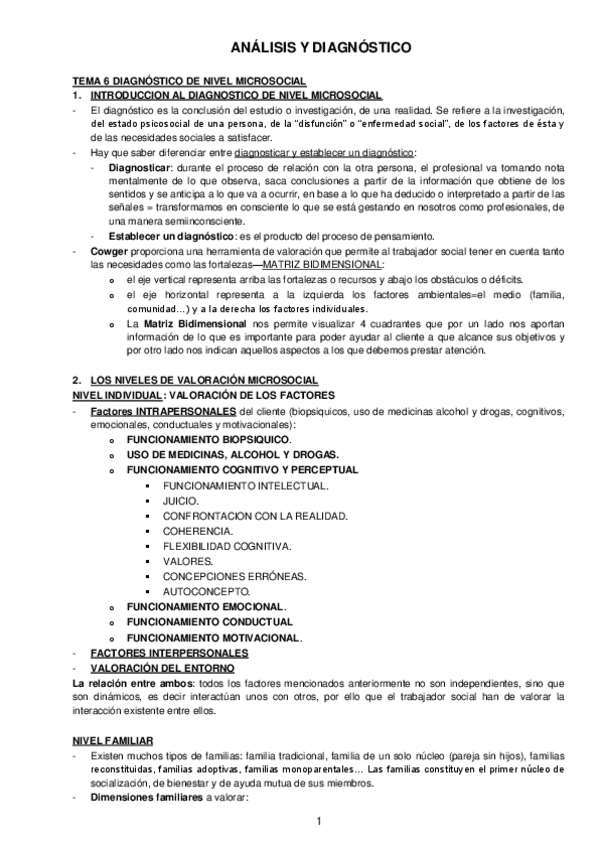 ANÁLISIS Y DIAGNÓSTICO

TEMA 6 DIAGNÓSTICO DE NIVEL MICROSOCIAL
1. INTRODUCCION AL DIAGNOSTICO DE NIVEL MICROSOCIAL
- El diagnóstico es la conclusión del estudio o investigación, de una realidad. Se refiere a la investigación, del estado psicosocial de una persona, de la "disfunción" o "enfermedad social", de los factores de ésta y de las necesidades sociales a satisfacer.
- Hay que saber diferenciar entre diagnosticar y establecer un diagnóstico:
 - Diagnosticar: durante el proceso de relación con la otra persona, el profesional va tomando nota mentalmente de lo que observa, saca conclusiones a partir de la información que obtiene de los sentidos y se anticipa a lo que va a ocurrir, en base a lo que ha deducido o interpretado a partir de las señales = transformamos en consciente lo que se está gestando en nosotros como profesionales, de una manera semiinconsciente.
 - Establecer un diagnóstico: es el producto del proceso de pensamiento.
- Cowger proporciona una herramienta de valoración que permite al trabajador social tener en cuenta tanto las necesidades como las fortalezas—MATRIZ BIDIMENSIONAL:
 o el eje vertical representa arriba las fortalezas o recursos y abajo los obstáculos o déficits.
 o el eje horizontal representa a la izquierda los factores ambientales=el medio (familia, comunidad…) y a la derecha los factores individuales.
 o La Matriz Bidimensional nos permite visualizar 4 cuadrantes que por un lado nos aportan información de lo que es importante para poder ayudar al cliente a que alcance sus objetivos y por otro lado nos indican aquellos aspectos a los que debemos prestar atención.

2. LOS NIVELES DE VALORACIÓN MICROSOCIAL
NIVEL INDIVIDUAL: VALORACIÓN DE LOS FACTORES
- Factores INTRAPERSONALES del cliente (biopsiquicos, uso de medicinas alcohol y drogas, cognitivos, emocionales, conductuales y motivacionales):
 o FUNCIONAMIENTO BIOPSIQUICO.
 o USO DE MEDICINAS, ALCOHOL Y DROGAS.
 o FUNCIONAMIENTO COGNITIVO Y PERCEPTUAL
 ▪ FUNCIONAMIENTO INTELECTUAL.
 ▪ JUICIO.
 ▪ CONFRONTACION CON LA REALIDAD.
 ▪ COHERENCIA.
 ▪ FLEXIBILIDAD COGNITIVA.
 ▪ VALORES.
 ▪ CONCEPCIONES ERRÓNEAS.
 ▪ AUTOCONCEPTO.
 o FUNCIONAMIENTO EMOCIONAL.
 o FUNCIONAMIENTO CONDUCTUAL
 o FUNCIONAMIENTO MOTIVACIONAL.
- FACTORES INTERPERSONALES
- VALORACIÓN DEL ENTORNO
La relación entre ambos: todos los factores mencionados anteriormente no son independientes, sino que son dinámicos, es decir interactúan unos con otros, por ello que el trabajador social han de valorar la interacción existente entre ellos.

NIVEL FAMILIAR
- Existen muchos tipos de familias: familia tradicional, familia de un solo núcleo (pareja sin hijos), familias reconstituidas, familias adoptivas, familias monoparentales… Las familias constituyen el primer núcleo de socialización, de bienestar y de ayuda mutua de sus miembros.
- Dimensiones familiares a valorar:

1